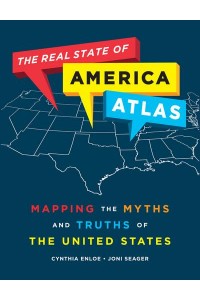 THE REAL STATE OF
AMERICA
ATLAS

MAPPING THE MYTHS AND TRUTHS OF THE UNITED STATES

CYNTHIA ENLOE • JONI SEAGER